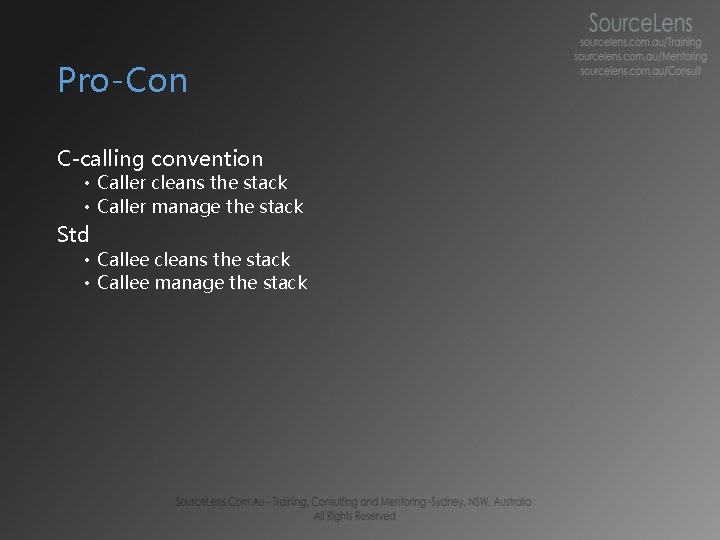 SourceLens
sourcelens.com.au/Training
sourcelens.com.au/Mentoring
sourcelens.com.au/Consult

Pro-Con

C-calling convention
• Caller cleans the stack
• Caller manage the stack
Std
• Callee cleans the stack
• Callee manage the stack

SourceLens.Com.Au - Training, Consulting and Mentoring -Sydney, NSW, Australia
All Rights Reserved